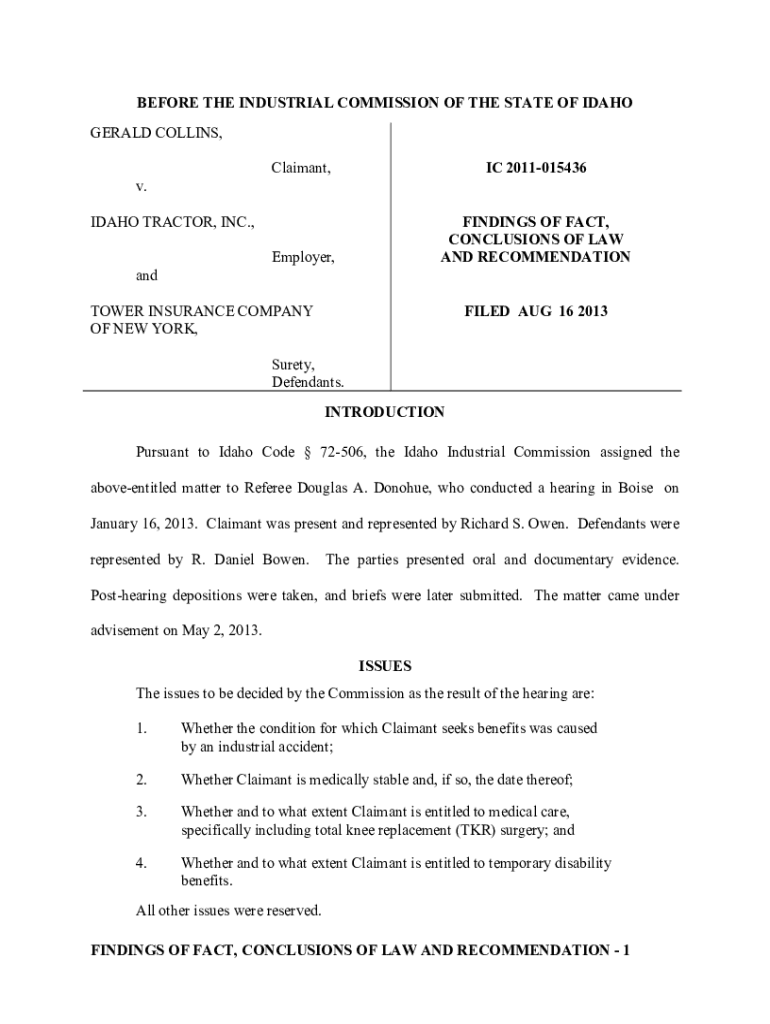 BEFORE THE INDUSTRIAL COMMISSION OF THE STATE OF IDAHO

GERALD COLLINS,

Claimant,

v.

IDAHO TRACTOR, INC.,

Employer,

and

TOWER INSURANCE COMPANY OF NEW YORK,

Surety, Defendants.

IC 2011-015436

FINDINGS OF FACT, CONCLUSIONS OF LAW AND RECOMMENDATION

FILED AUG 16 2013

INTRODUCTION

Pursuant to Idaho Code § 72-506, the Idaho Industrial Commission assigned the above-entitled matter to Referee Douglas A. Donohue, who conducted a hearing in Boise on January 16, 2013. Claimant was present and represented by Richard S. Owen. Defendants were represented by R. Daniel Bowen. The parties presented oral and documentary evidence. Post-hearing depositions were taken, and briefs were later submitted. The matter came under advisement on May 2, 2013.

ISSUES

The issues to be decided by the Commission as the result of the hearing are:

1. Whether the condition for which Claimant seeks benefits was caused by an industrial accident;

2. Whether Claimant is medically stable and, if so, the date thereof;

3. Whether and to what extent Claimant is entitled to medical care, specifically including total knee replacement (TKR) surgery; and

4. Whether and to what extent Claimant is entitled to temporary disability benefits.

All other issues were reserved.

FINDINGS OF FACT, CONCLUSIONS OF LAW AND RECOMMENDATION - 1